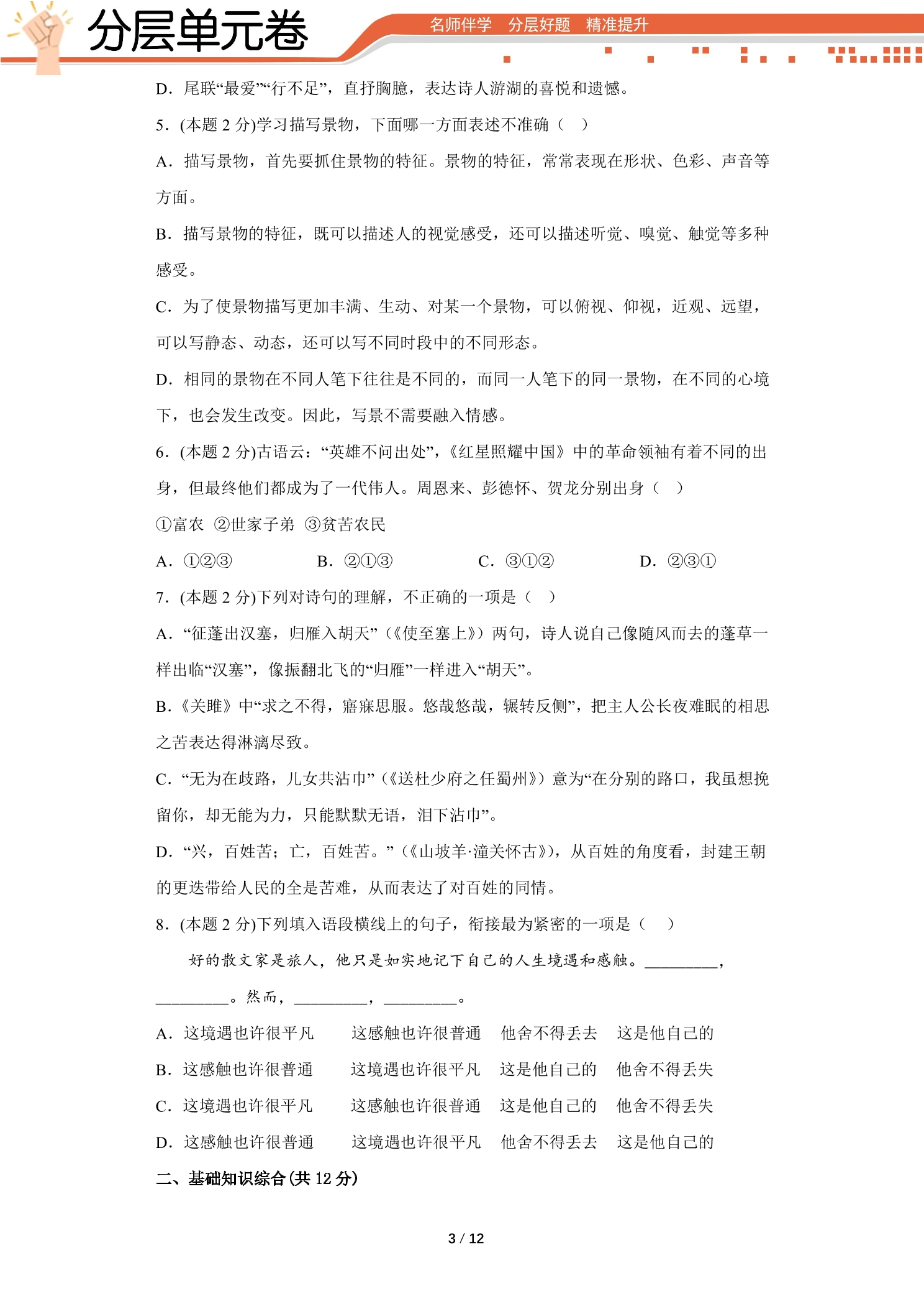 分层单元卷

名师伴学 分层好题 精准提升

D．尾联“最爱”“行不足”，直抒胸臆，表达诗人游湖的喜悦和遗憾。

5．(本题2分)学习描写景物，下面哪一方面表述不准确（ ）

A．描写景物，首先要抓住景物的特征。景物的特征，常常表现在形状、色彩、声音等方面。

B．描写景物的特征，既可以描述人的视觉感受，还可以描述听觉、嗅觉、触觉等多种感受。

C．为了使景物描写更加丰满、生动、对某一个景物，可以俯视、仰视，近观、远望，可以写静态、动态，还可以写不同时段中的不同形态。

D．相同的景物在不同人笔下往往是不同的，而同一人笔下的同一景物，在不同的心境下，也会发生改变。因此，写景不需要融入情感。

6．(本题2分)古语云：“英雄不问出处”，《红星照耀中国》中的革命领袖有着不同的出身，但最终他们都成为了一代伟人。周恩来、彭德怀、贺龙分别出身（ ）

①富农 ②世家子弟 ③贫苦农民

A．①②③ B．②①③ C．③①② D．②③①

7．(本题2分)下列对诗句的理解，不正确的一项是（ ）

A．“征蓬出汉塞，归雁入胡天”（《使至塞上》）两句，诗人说自己像随风而去的蓬草一样出临“汉塞”，像振翻北飞的“归雁”一样进入“胡天”。

B．《关雎》中“求之不得，寤寐思服。悠哉悠哉，辗转反侧”，把主人公长夜难眠的相思之苦表达得淋漓尽致。

C．“无为在歧路，儿女共沾巾”（《送杜少府之任蜀州》）意为“在分别的路口，我虽想挽留你，却无能为力，只能默默无语，泪下沾巾”。

D．“兴，百姓苦；亡，百姓苦。”（《山坡羊·潼关怀古》），从百姓的角度看，封建王朝的更迭带给人民的全是苦难，从而表达了对百姓的同情。

8．(本题2分)下列填入语段横线上的句子，衔接最为紧密的一项是（ ）

好的散文家是旅人，他只是如实地记下自己的人生境遇和感触。____，____。然而，____，____。

A．这境遇也许很平凡 这感触也许很普通 他舍不得丢去 这是他自己的

B．这感触也许很普通 这境遇也许很平凡 这是他自己的 他舍不得丢失

C．这境遇也许很平凡 这感触也许很普通 这是他自己的 他舍不得丢失

D．这感触也许很普通 这境遇也许很平凡 他舍不得丢去 这是他自己的

二、基础知识综合(共12分)

3 / 12